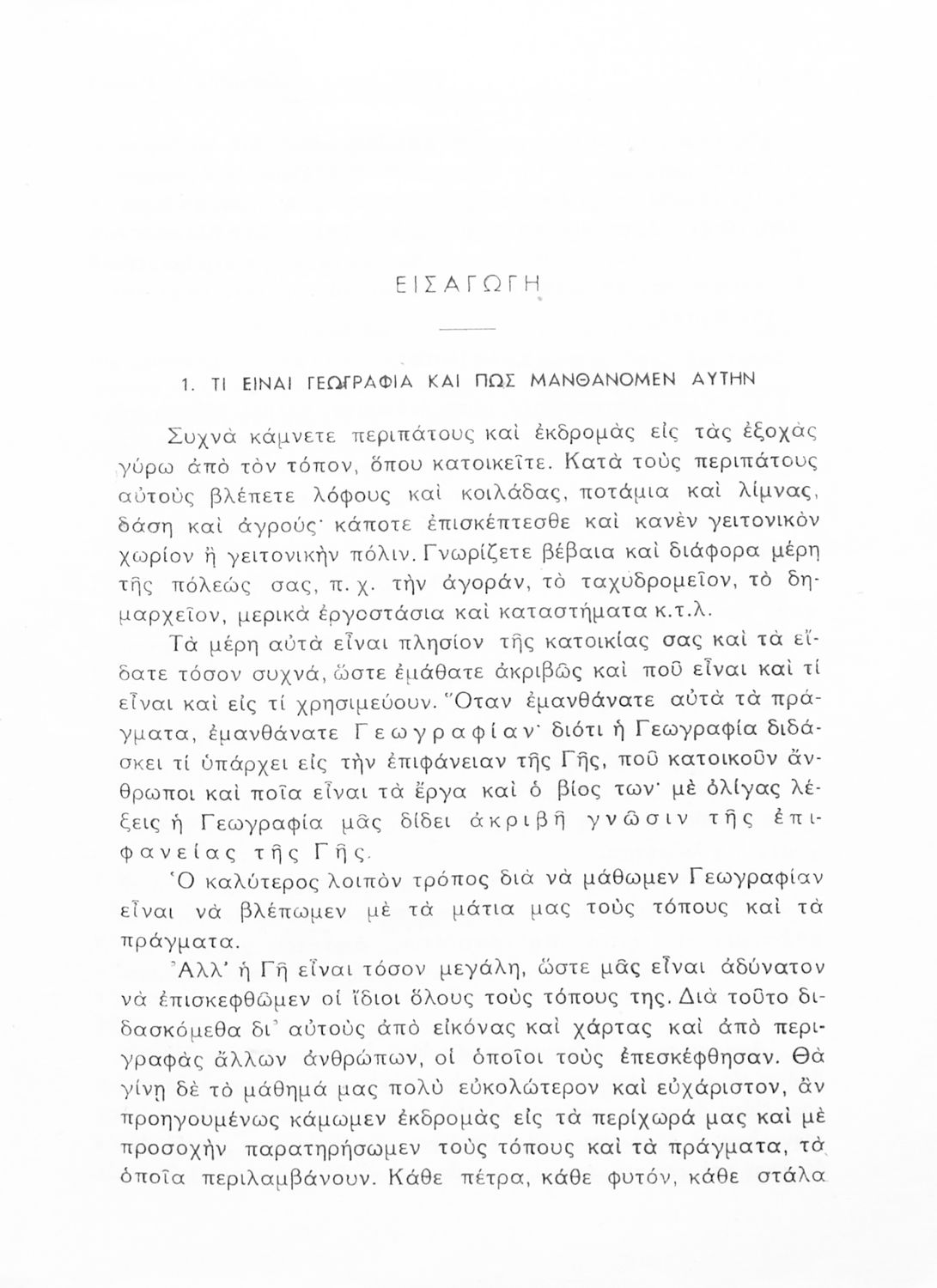 ΕΙΣΑΓΩΓΗ

1. ΤΙ ΕΙΝΑΙ ΓΕΩΓΡΑΦΙΑ ΚΑΙ ΠΩΣ ΜΑΝΘΑΝΟΜΕΝ ΑΥΤΗΝ

Συχνὰ κάμνετε περιπάτους καὶ ἐκδρομὰς εἰς τὰς ἐξοχὰς γύρω ἀπὸ τὸν τόπον, ὅπου κατοικεῖτε. Κατὰ τοὺς περιπάτους αὐτοὺς βλέπετε λόφους καὶ κοιλάδας, ποτάμια καὶ λίμνας, δάση καὶ ἀγρούς· κάποτε ἐπισκέπτεσθε καὶ κανὲν γειτονικὸν χωρίον ἢ γειτονικὴν πόλιν. Γνωρίζετε βέβαια καὶ διάφορα μέρη τῆς πόλεώς σας, π. χ. τὴν ἀγοράν, τὸ ταχυδρομεῖον, τὸ δημαρχεῖον, μερικὰ ἐργοστάσια καὶ καταστήματα κ.τ.λ.

Τὰ μέρη αὐτὰ εἶναι πλησίον τῆς κατοικίας σας καὶ τὰ εἴδατε τόσον συχνά, ὥστε ἐμάθατε ἀκριβῶς καὶ ποῦ εἶναι καὶ τί εἶναι καὶ εἰς τί χρησιμεύουν. Ὅταν ἐμανθάνατε αὐτὰ τὰ πράγματα, ἐμανθάνατε Γεωγραφίαν· διότι ἡ Γεωγραφία διδάσκει τί ὑπάρχει εἰς τὴν ἐπιφάνειαν τῆς Γῆς, ποῦ κατοικοῦν ἄνθρωποι καὶ ποῖα εἶναι τὰ ἔργα καὶ ὁ βίος των· μὲ ὀλίγας λέξεις ἡ Γεωγραφία μᾶς δίδει ἀκριβῆ γνῶσιν τῆς ἐπιφανείας τῆς Γῆς.

Ὁ καλύτερος λοιπὸν τρόπος διὰ νὰ μάθωμεν Γεωγραφίαν εἶναι νὰ βλέπωμεν μὲ τὰ μάτια μας τοὺς τόπους καὶ τὰ πράγματα.

Ἀλλ' ἡ Γῆ εἶναι τόσον μεγάλη, ὥστε μᾶς εἶναι ἀδύνατον νὰ ἐπισκεφθῶμεν οἱ ἴδιοι ὅλους τοὺς τόπους της. Διὰ τοῦτο διδασκόμεθα δι' αὐτοὺς ἀπὸ εἰκόνας καὶ χάρτας καὶ ἀπὸ περιγραφὰς ἄλλων ἀνθρώπων, οἱ ὁποῖοι τοὺς ἐπεσκέφθησαν. Θὰ γίνῃ δὲ τὸ μάθημά μας πολὺ εὐκολώτερον καὶ εὐχάριστον, ἂν προηγουμένως κάμωμεν ἐκδρομὰς εἰς τὰ περίχωρά μας καὶ μὲ προσοχὴν παρατηρήσωμεν τοὺς τόπους καὶ τὰ πράγματα, τὰ ὁποῖα περιλαμβάνουν. Κάθε πέτρα, κάθε φυτόν, κάθε στάλα